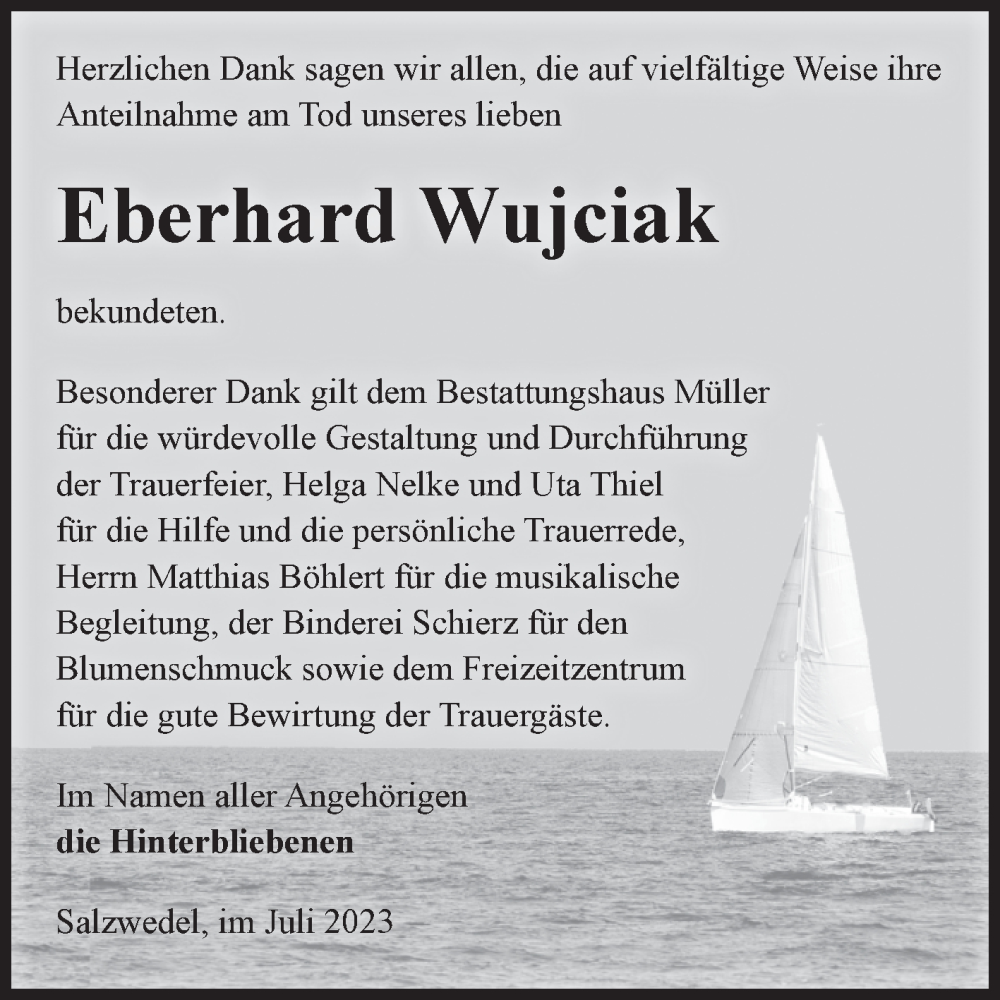 Herzlichen Dank sagen wir allen, die auf vielfältige Weise ihre Anteilnahme am Tod unseres lieben

Eberhard Wujciak

bekundeten.

Besonderer Dank gilt dem Bestattungshaus Müller für die würdevolle Gestaltung und Durchführung der Trauerfeier, Helga Nelke und Uta Thiel für die Hilfe und die persönliche Trauerrede, Herrn Matthias Böhlert für die musikalische Begleitung, der Binderei Schierz für den Blumenschmuck sowie dem Freizeitzentrum für die gute Bewirtung der Trauergäste.

Im Namen aller Angehörigen
die Hinterbliebenen

Salzwedel, im Juli 2023